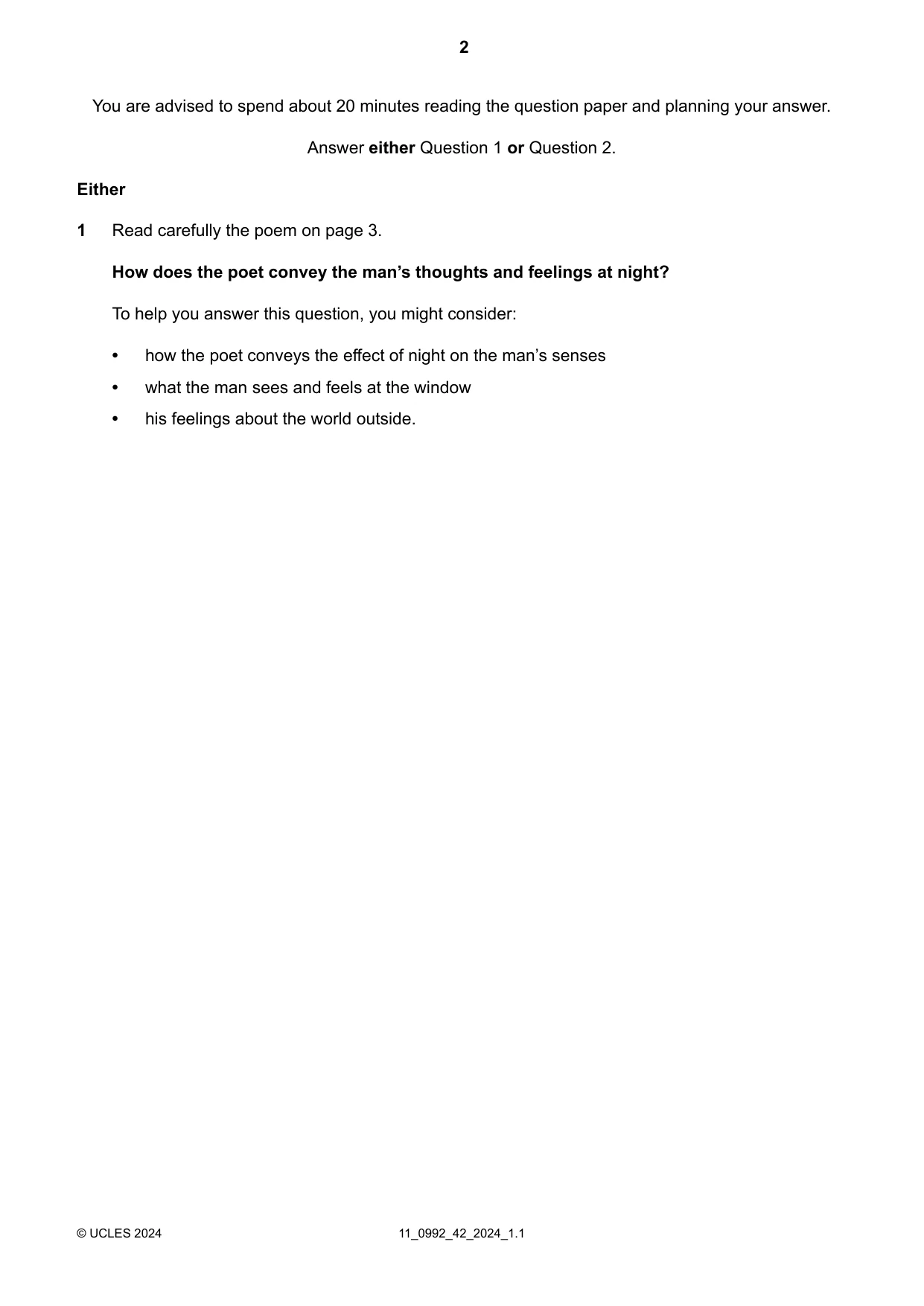 2

You are advised to spend about 20 minutes reading the question paper and planning your answer.

Answer either Question 1 or Question 2.

Either

1 Read carefully the poem on page 3.

How does the poet convey the man's thoughts and feelings at night?

To help you answer this question, you might consider:

• how the poet conveys the effect of night on the man's senses
• what the man sees and feels at the window
• his feelings about the world outside.

© UCLES 2024 11_0992_42_2024_1.1